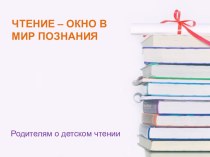 ЧТЕНИЕ – ОКНО В МИР ПОЗНАНИЯ

Родителям о детском чтении